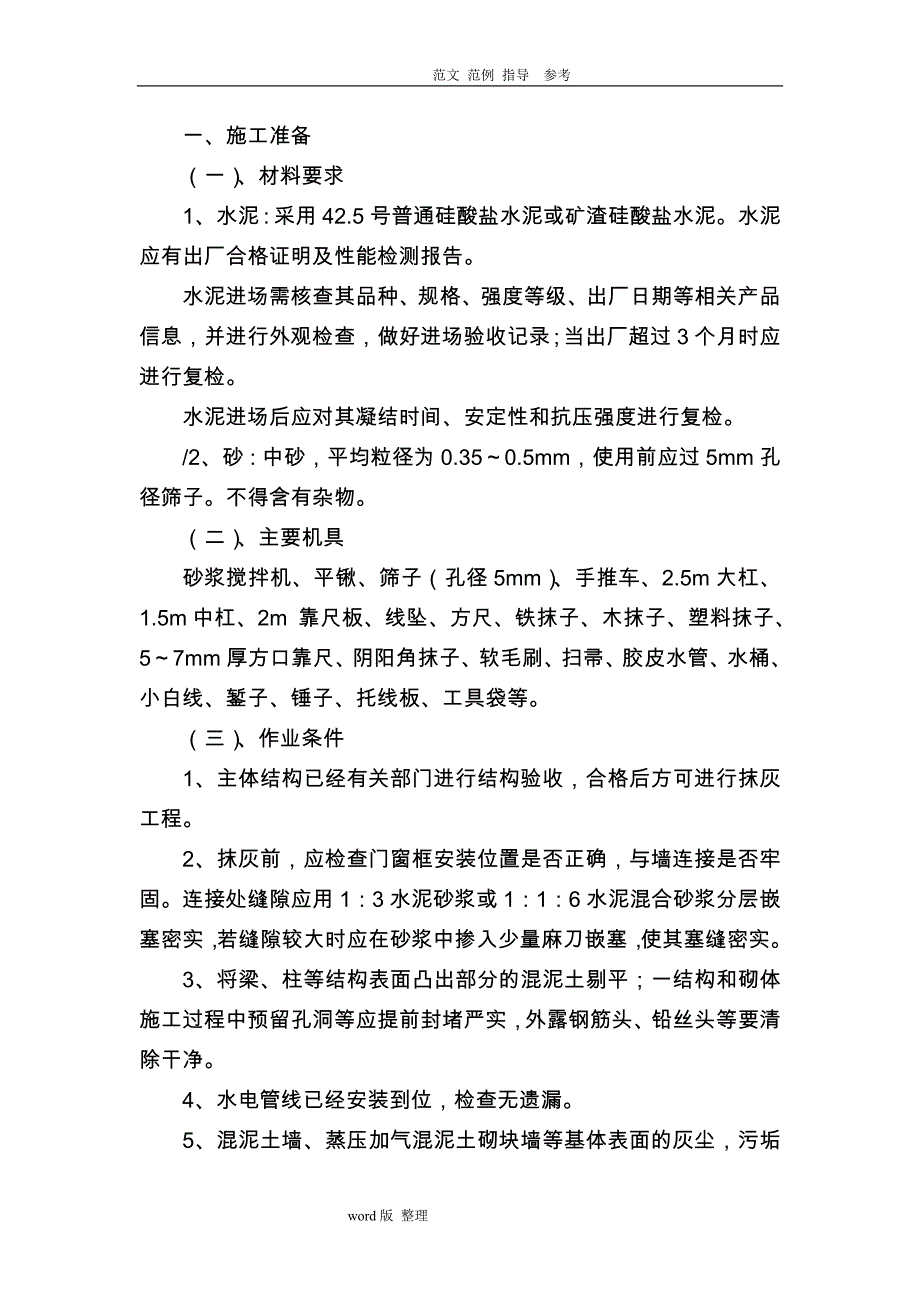 范文 范例 指导 参考

一、施工准备

（一）、材料要求

1、水泥：采用 42.5 号普通硅酸盐水泥或矿渣硅酸盐水泥。水泥应有出厂合格证明及性能检测报告。

水泥进场需核查其品种、规格、强度等级、出厂日期等相关产品信息，并进行外观检查，做好进场验收记录；当出厂超过 3 个月时应进行复检。

水泥进场后应对其凝结时间、安定性和抗压强度进行复检。

/2、砂：中砂，平均粒径为 0.35～0.5mm，使用前应过 5mm 孔径筛子。不得含有杂物。

（二）、主要机具

砂浆搅拌机、平锹、筛子（孔径 5mm）、手推车、2.5m 大杠、1.5m 中杠、2m 靠尺板、线坠、方尺、铁抹子、木抹子、塑料抹子、5～7mm 厚方口靠尺、阴阳角抹子、软毛刷、扫帚、胶皮水管、水桶、小白线、錾子、锤子、托线板、工具袋等。

（三）、作业条件

1、主体结构已经有关部门进行结构验收，合格后方可进行抹灰工程。

2、抹灰前，应检查门窗框安装位置是否正确，与墙连接是否牢固。连接处缝隙应用 1：3 水泥砂浆或 1：1：6 水泥混合砂浆分层嵌塞密实，若缝隙较大时应在砂浆中掺入少量麻刀嵌塞，使其塞缝密实。

3、将梁、柱等结构表面凸出部分的混泥土剔平；一结构和砌体施工过程中预留孔洞等应提前封堵严实，外露钢筋头、铅丝头等要清除干净。

4、水电管线已经安装到位，检查无遗漏。

5、混泥土墙、蒸压加气混泥土砌块墙等基体表面的灰尘，污垢

word 版 整理